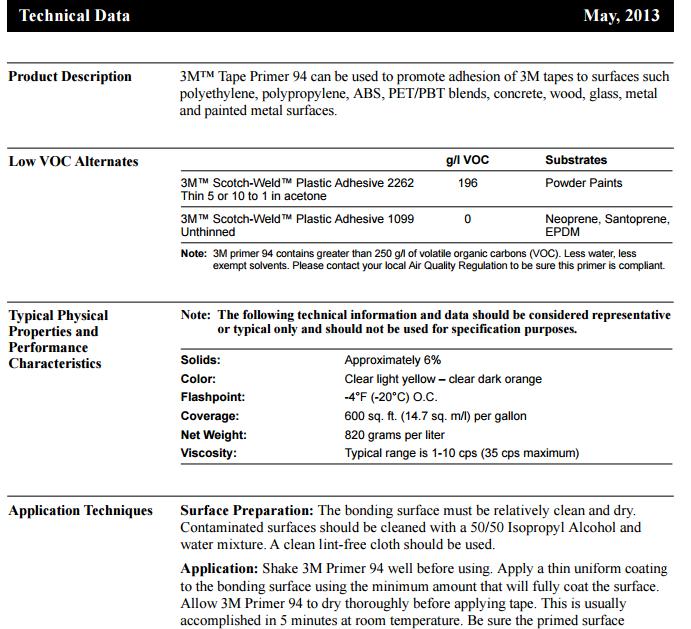 Technical Data May, 2013

Product Description

3M™ Tape Primer 94 can be used to promote adhesion of 3M tapes to surfaces such polyethylene, polypropylene, ABS, PET/PBT blends, concrete, wood, glass, metal and painted metal surfaces.

Low VOC Alternates

|  | g/l VOC | Substrates |
|---|---|---|
| 3M™ Scotch-Weld™ Plastic Adhesive 2262 Thin 5 or 10 to 1 in acetone | 196 | Powder Paints |
| 3M™ Scotch-Weld™ Plastic Adhesive 1099 Unthinned | 0 | Neoprene, Santoprene, EPDM |

Note: 3M primer 94 contains greater than 250 g/l of volatile organic carbons (VOC). Less water, less exempt solvents. Please contact your local Air Quality Regulation to be sure this primer is compliant.

Typical Physical Properties and Performance Characteristics

Note: The following technical information and data should be considered representative or typical only and should not be used for specification purposes.

Solids: Approximately 6%
Color: Clear light yellow – clear dark orange
Flashpoint: -4°F (-20°C) O.C.
Coverage: 600 sq. ft. (14.7 sq. m/l) per gallon
Net Weight: 820 grams per liter
Viscosity: Typical range is 1-10 cps (35 cps maximum)

Application Techniques

Surface Preparation: The bonding surface must be relatively clean and dry. Contaminated surfaces should be cleaned with a 50/50 Isopropyl Alcohol and water mixture. A clean lint-free cloth should be used.

Application: Shake 3M Primer 94 well before using. Apply a thin uniform coating to the bonding surface using the minimum amount that will fully coat the surface. Allow 3M Primer 94 to dry thoroughly before applying tape. This is usually accomplished in 5 minutes at room temperature. Be sure the primed surface